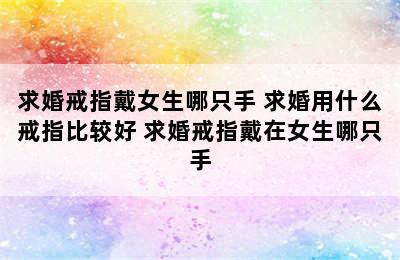 求婚戒指戴女生哪只手 求婚用什么戒指比较好 求婚戒指戴在女生哪只手